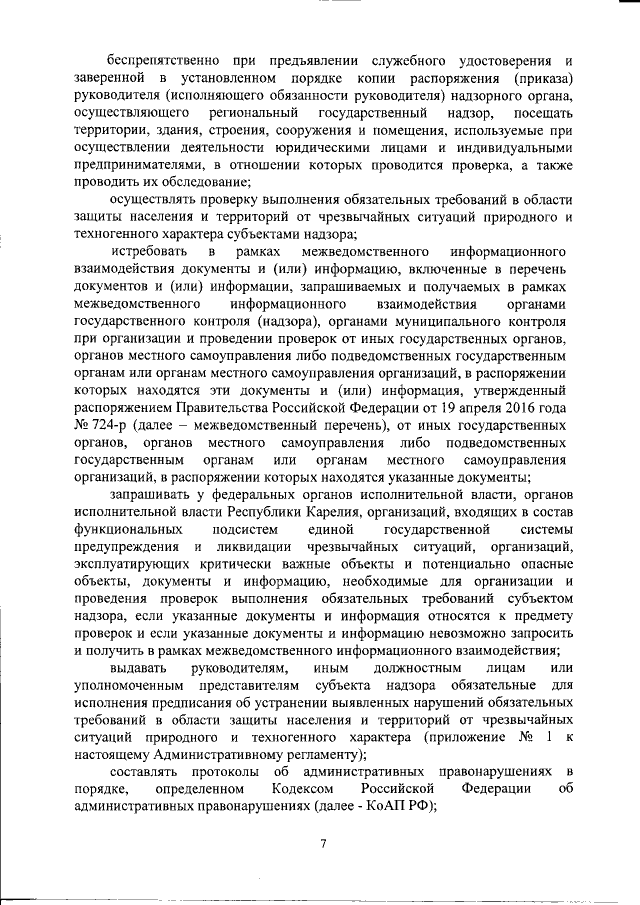 беспрепятственно при предъявлении служебного удостоверения и заверенной в установленном порядке копии распоряжения (приказа) руководителя (исполняющего обязанности руководителя) надзорного органа, осуществляющего региональный государственный надзор, посещать территории, здания, строения, сооружения и помещения, используемые при осуществлении деятельности юридическими лицами и индивидуальными предпринимателями, в отношении которых проводится проверка, а также проводить их обследование;

осуществлять проверку выполнения обязательных требований в области защиты населения и территорий от чрезвычайных ситуаций природного и техногенного характера субъектами надзора;

истребовать в рамках межведомственного информационного взаимодействия документы и (или) информацию, включенные в перечень документов и (или) информации, запрашиваемых и получаемых в рамках межведомственного информационного взаимодействия органами государственного контроля (надзора), органами муниципального контроля при организации и проведении проверок от иных государственных органов, органов местного самоуправления либо подведомственных государственным органам или органам местного самоуправления организаций, в распоряжении которых находятся эти документы и (или) информация, утвержденный распоряжением Правительства Российской Федерации от 19 апреля 2016 года № 724-р (далее – межведомственный перечень), от иных государственных органов, органов местного самоуправления либо подведомственных государственным органам или органам местного самоуправления организаций, в распоряжении которых находятся указанные документы;

запрашивать у федеральных органов исполнительной власти, органов исполнительной власти Республики Карелия, организаций, входящих в состав функциональных подсистем единой государственной системы предупреждения и ликвидации чрезвычайных ситуаций, организаций, эксплуатирующих критически важные объекты и потенциально опасные объекты, документы и информацию, необходимые для организации и проведения проверок выполнения обязательных требований субъектом надзора, если указанные документы и информация относятся к предмету проверок и если указанные документы и информацию невозможно запросить и получить в рамках межведомственного информационного взаимодействия;

выдавать руководителям, иным должностным лицам или уполномоченным представителям субъекта надзора обязательные для исполнения предписания об устранении выявленных нарушений обязательных требований в области защиты населения и территорий от чрезвычайных ситуаций природного и техногенного характера (приложение № 1 к настоящему Административному регламенту);

составлять протоколы об административных правонарушениях в порядке, определенном Кодексом Российской Федерации об административных правонарушениях (далее - КоАП РФ);

7